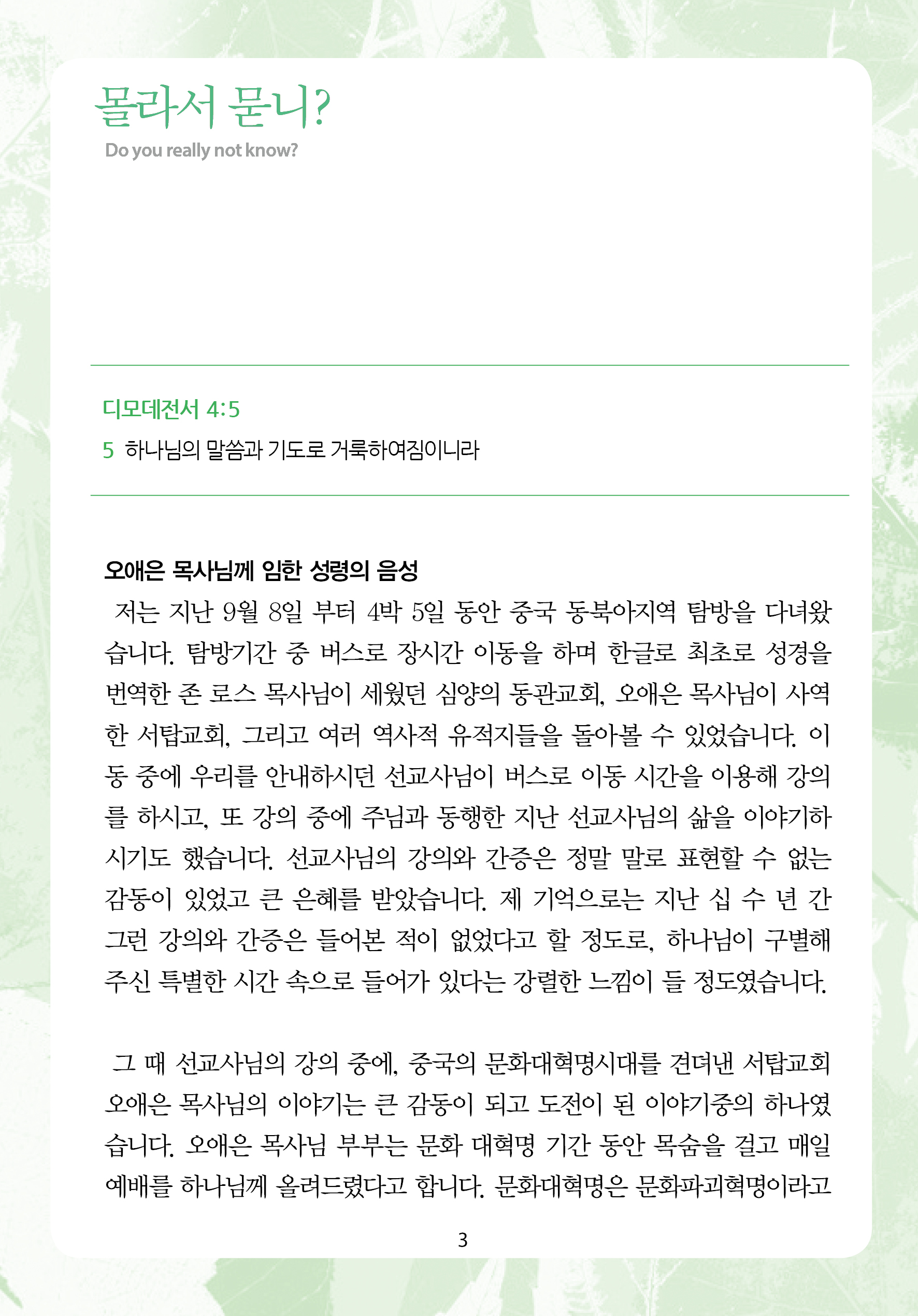 몰라서 묻니?
Do you really not know?

디모데전서 4:5
5 하나님의 말씀과 기도로 거룩하여짐이니라

오애은 목사님께 임한 성령의 음성
저는 지난 9월 8일 부터 4박 5일 동안 중국 동북아지역 탐방을 다녀왔습니다. 탐방기간 중 버스로 장시간 이동을 하며 한글로 최초로 성경을 번역한 존 로스 목사님이 세웠던 심양의 동관교회, 오애은 목사님이 사역한 서탑교회, 그리고 여러 역사적 유적지들을 돌아볼 수 있었습니다. 이동 중에 우리를 안내하시던 선교사님이 버스로 이동 시간을 이용해 강의를 하시고, 또 강의 중에 주님과 동행한 지난 선교사님의 삶을 이야기하시기도 했습니다. 선교사님의 강의와 간증은 정말 말로 표현할 수 없는 감동이 있었고 큰 은혜를 받았습니다. 제 기억으로는 지난 십 수 년 간 그런 강의와 간증은 들어본 적이 없었다고 할 정도로, 하나님이 구별해 주신 특별한 시간 속으로 들어가 있다는 강렬한 느낌이 들 정도였습니다.

그 때 선교사님의 강의 중에, 중국의 문화대혁명시대를 견뎌낸 서탑교회 오애은 목사님의 이야기는 큰 감동이 되고 도전이 된 이야기중의 하나였습니다. 오애은 목사님 부부는 문화 대혁명 기간 동안 목숨을 걸고 매일 예배를 하나님께 올려드렸다고 합니다. 문화대혁명은 문화파괴혁명이라고

3